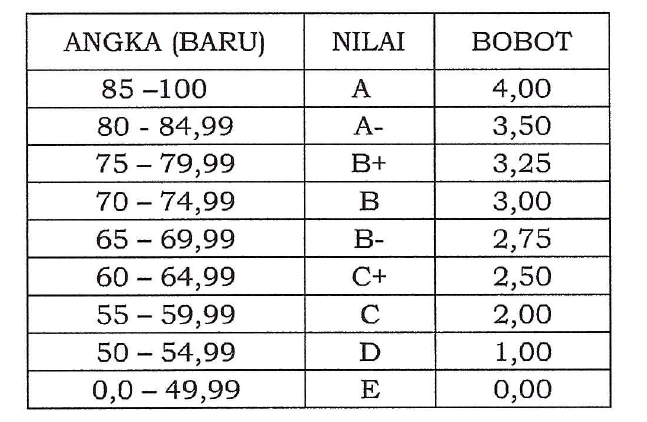 | ANGKA (BARU) | NILAI | BOBOT |
|---|---|---|
| 85 –100 | A | 4,00 |
| 80 - 84,99 | A- | 3,50 |
| 75 – 79,99 | B+ | 3,25 |
| 70 – 74,99 | B | 3,00 |
| 65 – 69,99 | B- | 2,75 |
| 60 – 64,99 | C+ | 2,50 |
| 55 – 59,99 | C | 2,00 |
| 50 – 54,99 | D | 1,00 |
| 0,0 – 49,99 | E | 0,00 |